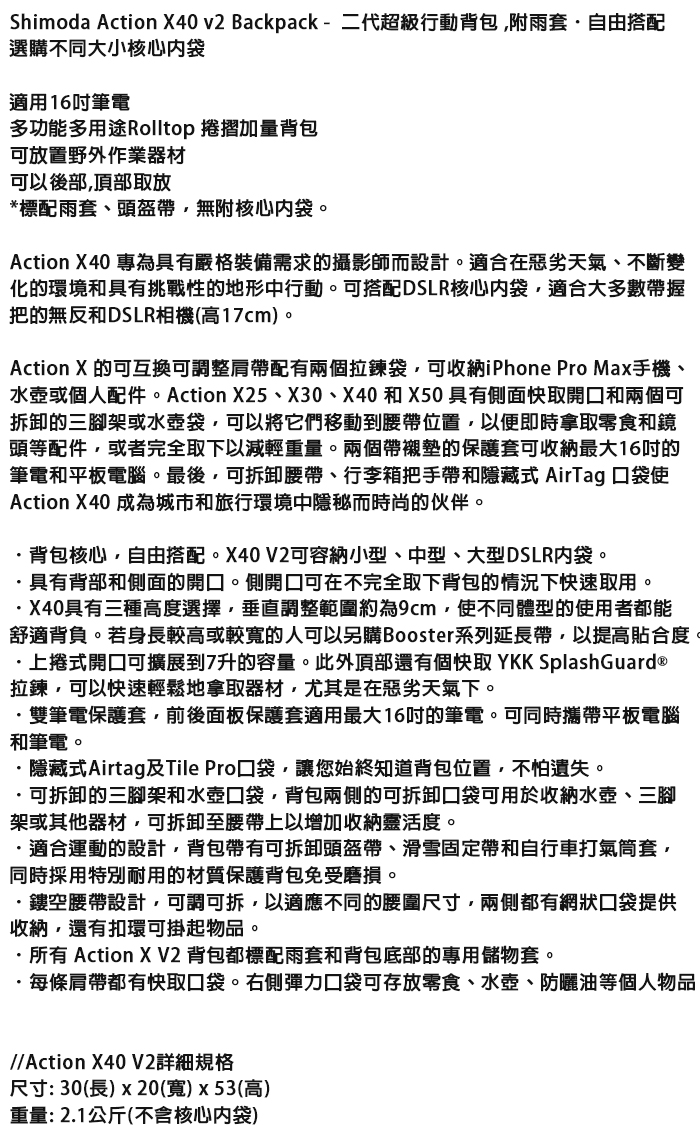 Shimoda Action X40 v2 Backpack - 二代超級行動背包 ,附雨套・自由搭配選購不同大小核心內袋

適用16吋筆電
多功能多用途Rolltop 捲摺加量背包
可放置野外作業器材
可以後部,頂部取放
*標配雨套、頭盔帶，無附核心內袋。

Action X40 專為具有嚴格裝備需求的攝影師而設計。適合在惡劣天氣、不斷變化的環境和具有挑戰性的地形中行動。可搭配DSLR核心內袋，適合大多數帶握把的無反和DSLR相機(高17cm)。

Action X 的可互換可調整肩帶配有兩個拉鍊袋，可收納iPhone Pro Max手機、水壺或個人配件。Action X25、X30、X40 和 X50 具有側面快取開口和兩個可拆卸的三腳架或水壺袋，可以將它們移動到腰帶位置，以便即時拿取零食和鏡頭等配件，或者完全取下以減輕重量。兩個帶襯墊的保護套可收納最大16吋的筆電和平板電腦。最後，可拆卸腰帶、行李箱把手帶和隱藏式 AirTag 口袋使 Action X40 成為城市和旅行環境中隱秘而時尚的伙伴。

・背包核心，自由搭配。X40 V2可容納小型、中型、大型DSLR內袋。
・具有背部和側面的開口。側開口可在不完全取下背包的情況下快速取用。
・X40具有三種高度選擇，垂直調整範圍約為9cm，使不同體型的使用者都能舒適背負。若身長較高或較寬的人可以另購Booster系列延長帶，以提高貼合度。
・上捲式開口可擴展到7升的容量。此外頂部還有個快取 YKK SplashGuard® 拉鍊，可以快速輕鬆地拿取器材，尤其是在惡劣天氣下。
・雙筆電保護套，前後面板保護套適用最大16吋的筆電。可同時攜帶平板電腦和筆電。
・隱藏式Airtag及Tile Pro口袋，讓您始終知道背包位置，不怕遺失。
・可拆卸的三腳架和水壺口袋，背包兩側的可拆卸口袋可用於收納水壺、三腳架或其他器材，可拆卸至腰帶上以增加收納靈活度。
・適合運動的設計，背包帶有可拆卸頭盔帶、滑雪固定帶和自行車打氣筒套，同時採用特別耐用的材質保護背包免受磨損。
・鏤空腰帶設計，可調可拆，以適應不同的腰圍尺寸，兩側都有網狀口袋提供收納，還有扣環可掛起物品。
・所有 Action X V2 背包都標配雨套和背包底部的專用儲物套。
・每條肩帶都有快取口袋。右側彈力口袋可存放零食、水壺、防曬油等個人物品

//Action X40 V2詳細規格
尺寸: 30(長) x 20(寬) x 53(高)
重量: 2.1公斤(不含核心內袋)